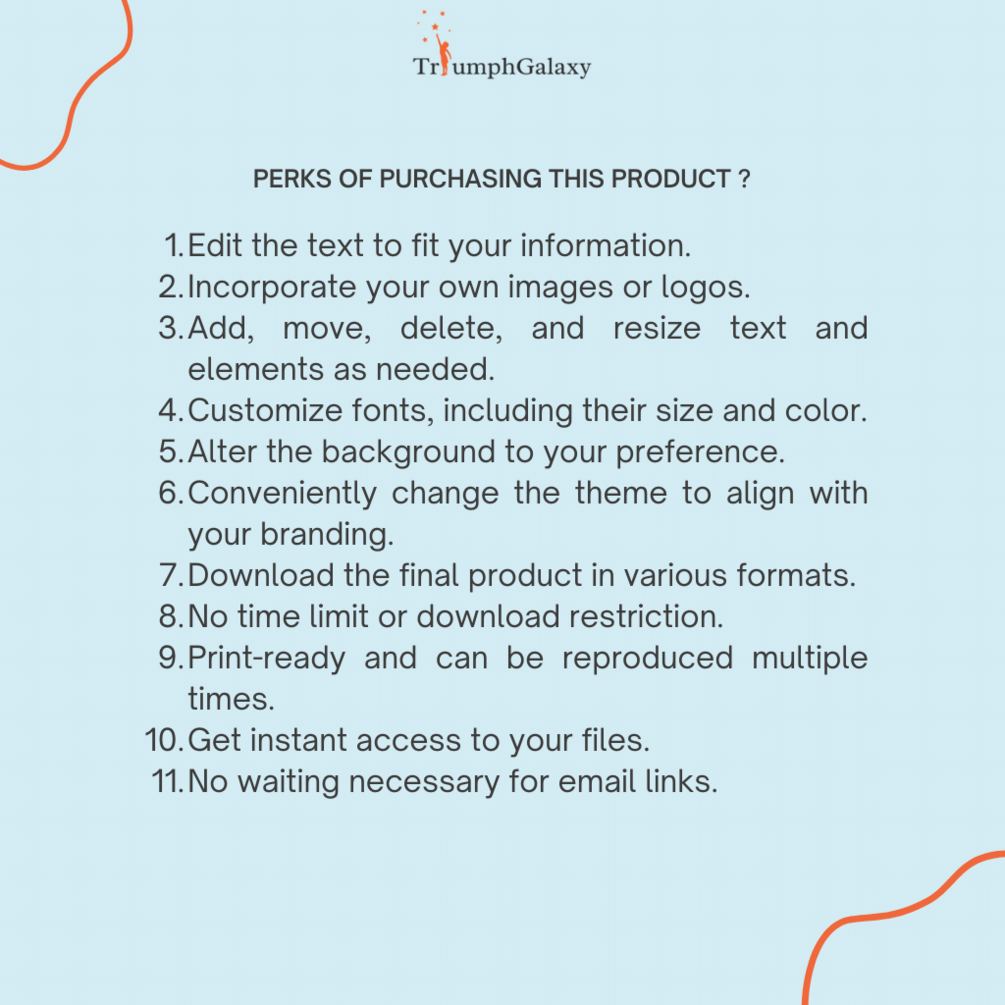 TriumphGalaxy

PERKS OF PURCHASING THIS PRODUCT ?

1. Edit the text to fit your information.
2. Incorporate your own images or logos.
3. Add, move, delete, and resize text and elements as needed.
4. Customize fonts, including their size and color.
5. Alter the background to your preference.
6. Conveniently change the theme to align with your branding.
7. Download the final product in various formats.
8. No time limit or download restriction.
9. Print-ready and can be reproduced multiple times.
10. Get instant access to your files.
11. No waiting necessary for email links.